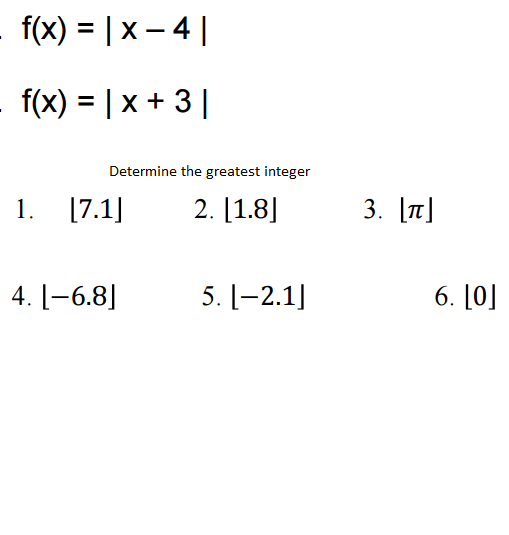 . $f(x) = | x - 4 |$

. $f(x) = | x + 3 |$

Determine the greatest integer

1. $\lfloor 7.1 \rfloor$ 2. $\lfloor 1.8 \rfloor$ 3. $\lfloor \pi \rfloor$

4. $\lfloor -6.8 \rfloor$ 5. $\lfloor -2.1 \rfloor$ 6. $\lfloor 0 \rfloor$